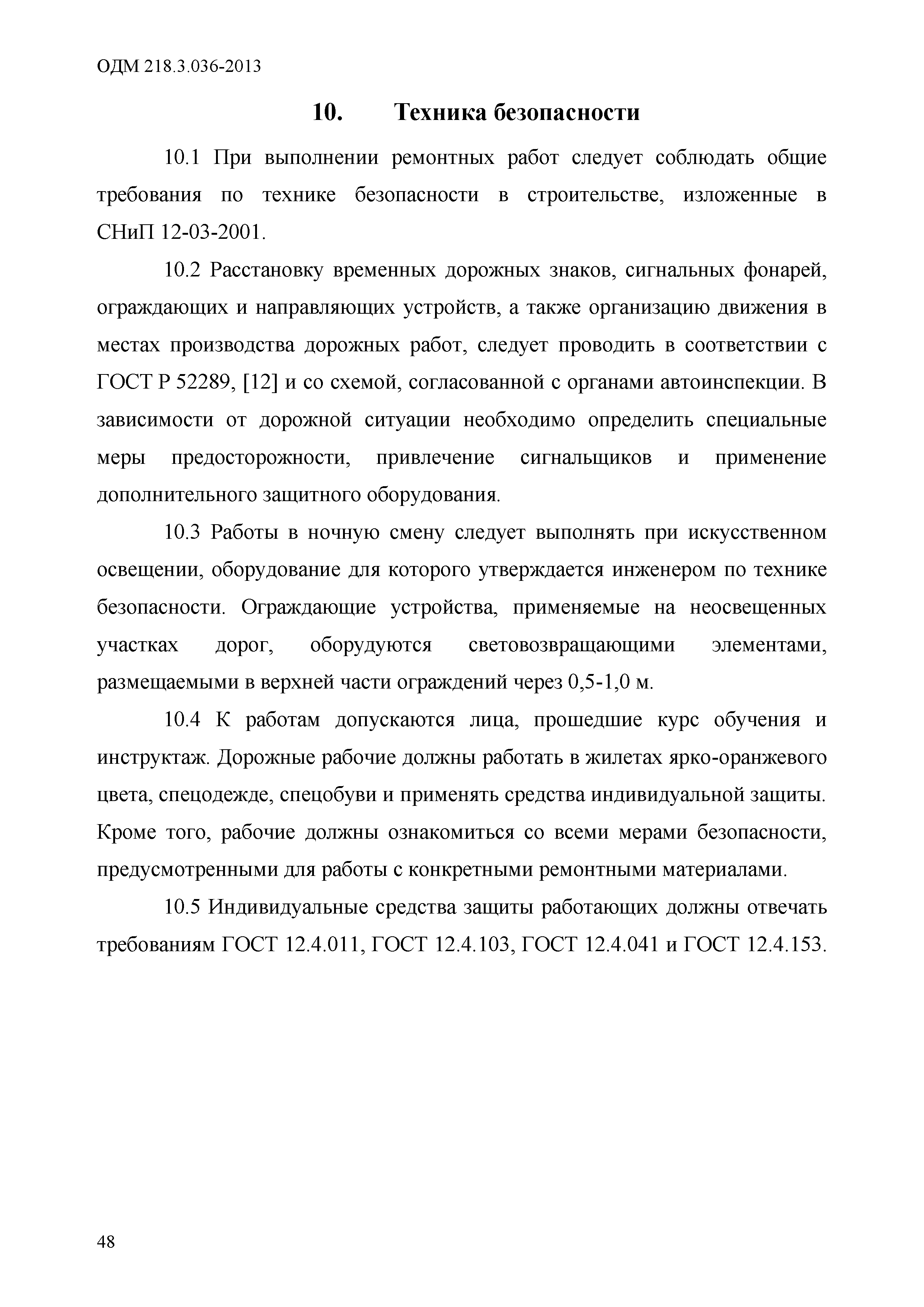 ОДМ 218.3.036-2013

10. Техника безопасности

10.1 При выполнении ремонтных работ следует соблюдать общие требования по технике безопасности в строительстве, изложенные в СНиП 12-03-2001.

10.2 Расстановку временных дорожных знаков, сигнальных фонарей, ограждающих и направляющих устройств, а также организацию движения в местах производства дорожных работ, следует проводить в соответствии с ГОСТ Р 52289, [12] и со схемой, согласованной с органами автоинспекции. В зависимости от дорожной ситуации необходимо определить специальные меры предосторожности, привлечение сигнальщиков и применение дополнительного защитного оборудования.

10.3 Работы в ночную смену следует выполнять при искусственном освещении, оборудование для которого утверждается инженером по технике безопасности. Ограждающие устройства, применяемые на неосвещенных участках дорог, оборудуются световозвращающими элементами, размещаемыми в верхней части ограждений через 0,5-1,0 м.

10.4 К работам допускаются лица, прошедшие курс обучения и инструктаж. Дорожные рабочие должны работать в жилетах ярко-оранжевого цвета, спецодежде, спецобуви и применять средства индивидуальной защиты. Кроме того, рабочие должны ознакомиться со всеми мерами безопасности, предусмотренными для работы с конкретными ремонтными материалами.

10.5 Индивидуальные средства защиты работающих должны отвечать требованиям ГОСТ 12.4.011, ГОСТ 12.4.103, ГОСТ 12.4.041 и ГОСТ 12.4.153.

48